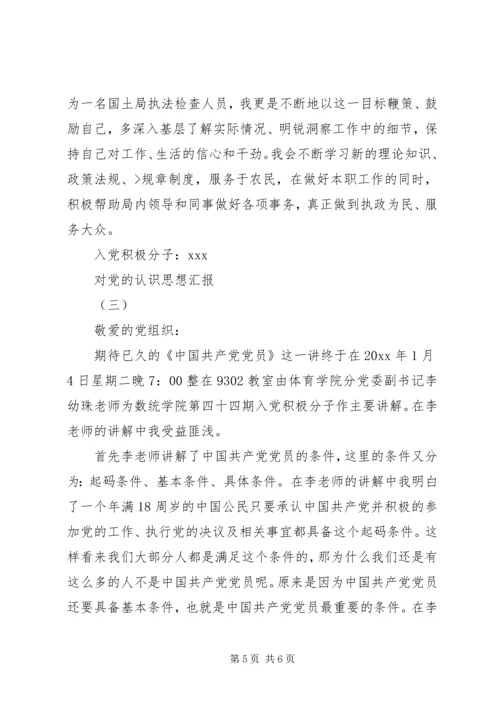 为一名国土局执法检查人员，我更是不断地以这一目标鞭策、鼓励自己，多深入基层了解实际情况、明锐洞察工作中的细节，保持自己对工作、生活的信心和干劲。我会不断学习新的理论知识、政策法规、>规章制度，服务于农民，在做好本职工作的同时，积极帮助局内领导和同事做好各项事务，真正做到执政为民、服务大众。

入党积极分子：xxx

对党的认识思想汇报

（三）

敬爱的党组织：

期待已久的《中国共产党党员》这一讲终于在20xx年1月4日星期二晚7：00整在9302教室由体育学院分党委副书记李幼珠老师为数统学院第四十四期入党积极分子作主要讲解。在李老师的讲解中我受益匪浅。

首先李老师讲解了中国共产党党员的条件，这里的条件又分为：起码条件、基本条件、具体条件。在李老师的讲解中我明白了一个年满18周岁的中国公民只要承认中国共产党并积极的参加党的工作、执行党的决议及相关事宜都具备这个起码条件。这样看来我们大部分人都是满足这个条件的，那为什么我们还是有这么多的人不是中国共产党党员呢。原来是因为中国共产党党员还要具备基本条件，也就是中国共产党党员最重要的条件。在李

第5页 共6页